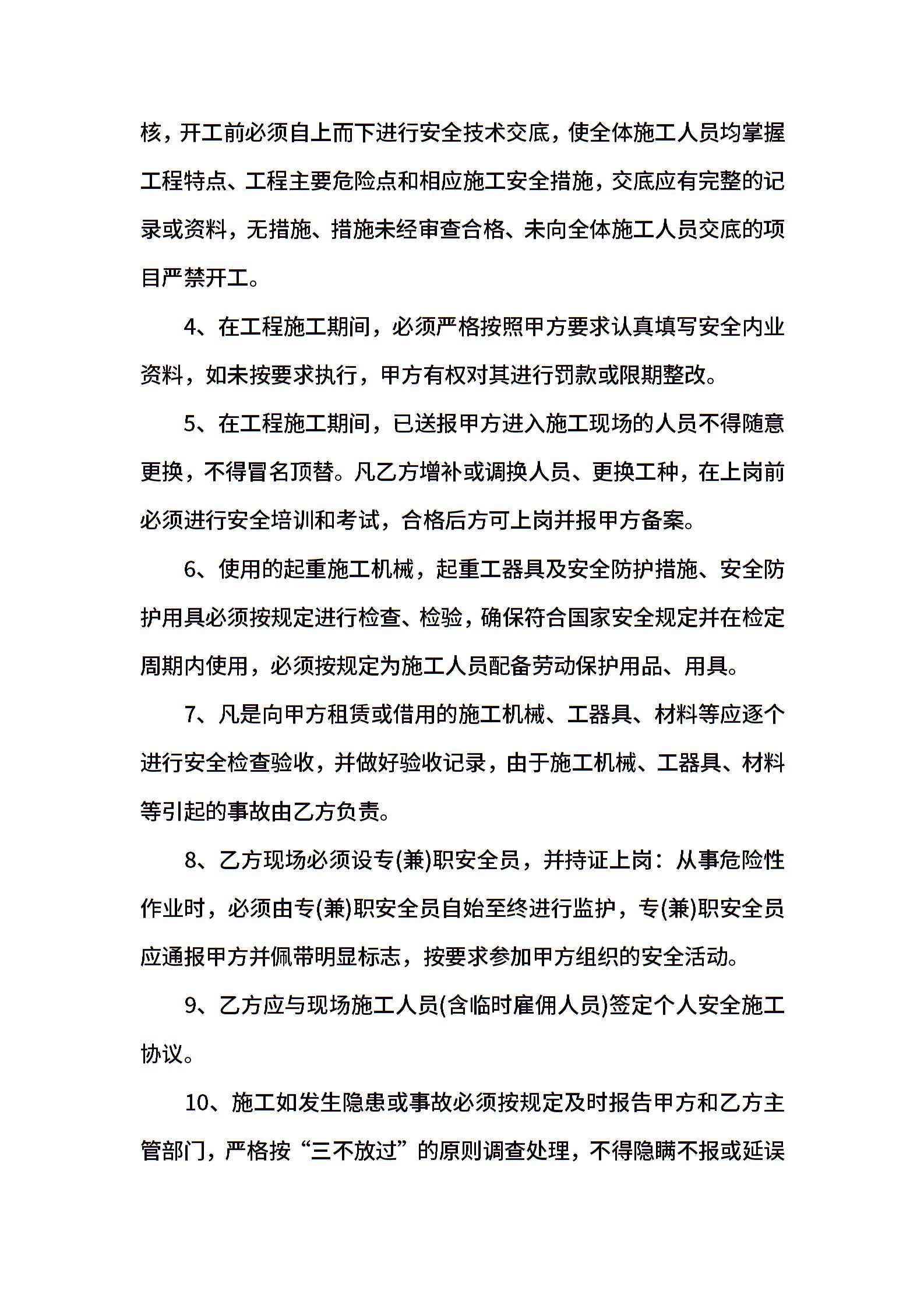 核，开工前必须自上而下进行安全技术交底，使全体施工人员均掌握工程特点、工程主要危险点和相应施工安全措施，交底应有完整的记录或资料，无措施、措施未经审查合格、未向全体施工人员交底的项目严禁开工。

4、在工程施工期间，必须严格按照甲方要求认真填写安全内业资料，如未按要求执行，甲方有权对其进行罚款或限期整改。

5、在工程施工期间，已送报甲方进入施工现场的人员不得随意更换，不得冒名顶替。凡乙方增补或调换人员、更换工种，在上岗前必须进行安全培训和考试，合格后方可上岗并报甲方备案。

6、使用的起重施工机械，起重工器具及安全防护措施、安全防护用具必须按规定进行检查、检验，确保符合国家安全规定并在检定周期内使用，必须按规定为施工人员配备劳动保护用品、用具。

7、凡是向甲方租赁或借用的施工机械、工器具、材料等应逐个进行安全检查验收，并做好验收记录，由于施工机械、工器具、材料等引起的事故由乙方负责。

8、乙方现场必须设专(兼)职安全员，并持证上岗：从事危险性作业时，必须由专(兼)职安全员自始至终进行监护，专(兼)职安全员应通报甲方并佩带明显标志，按要求参加甲方组织的安全活动。

9、乙方应与现场施工人员(含临时雇佣人员)签定个人安全施工协议。

10、施工如发生隐患或事故必须按规定及时报告甲方和乙方主管部门，严格按“三不放过”的原则调查处理，不得隐瞒不报或延误